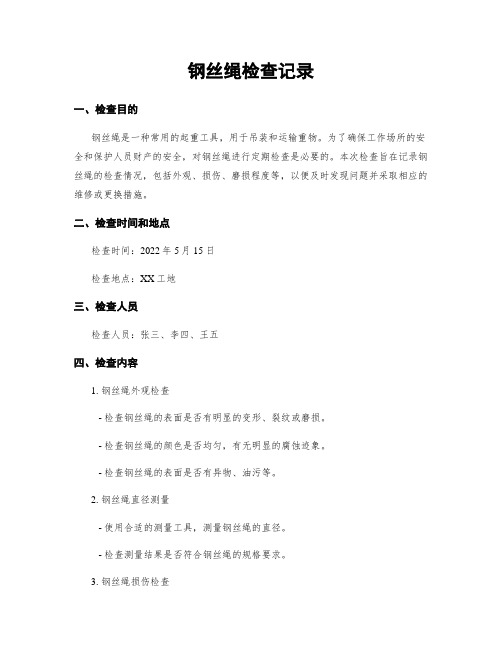 钢丝绳检查记录

一、检查目的

钢丝绳是一种常用的起重工具，用于吊装和运输重物。为了确保工作场所的安全和保护人员财产的安全，对钢丝绳进行定期检查是必要的。本次检查旨在记录钢丝绳的检查情况，包括外观、损伤、磨损程度等，以便及时发现问题并采取相应的维修或更换措施。

二、检查时间和地点

检查时间：2022 年 5 月 15 日

检查地点：XX 工地

三、检查人员

检查人员：张三、李四、王五

四、检查内容

1. 钢丝绳外观检查

- 检查钢丝绳的表面是否有明显的变形、裂纹或磨损。

- 检查钢丝绳的颜色是否均匀，有无明显的腐蚀迹象。

- 检查钢丝绳的表面是否有异物、油污等。

2. 钢丝绳直径测量

- 使用合适的测量工具，测量钢丝绳的直径。

- 检查测量结果是否符合钢丝绳的规格要求。

3. 钢丝绳损伤检查